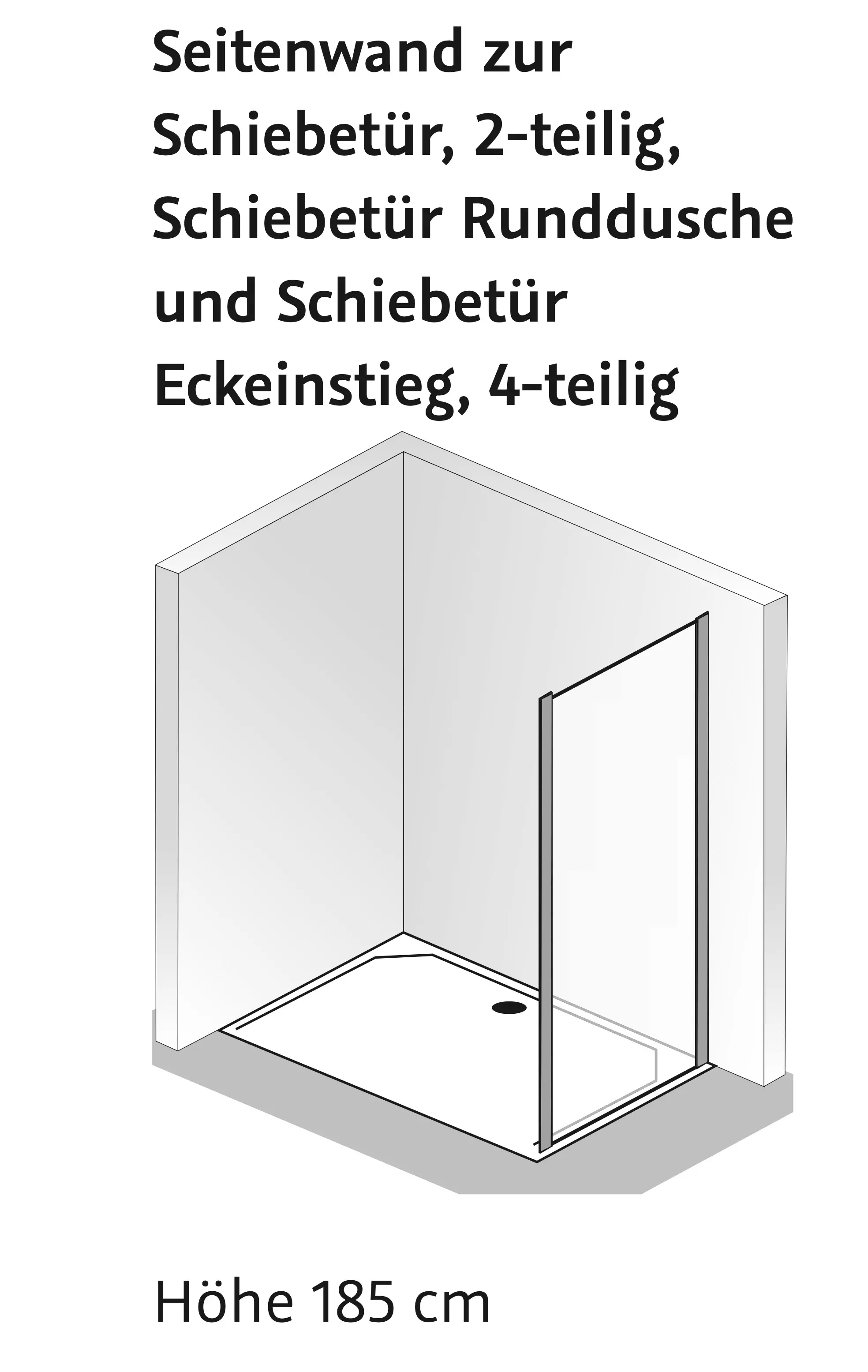 Seitenwand zur Schiebetür, 2-teilig, Schiebetür Runddusche und Schiebetür Eckeinstieg, 4-teilig

Höhe 185 cm